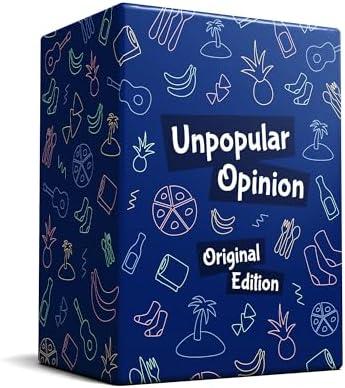 Unpopular Opinion

Original Edition